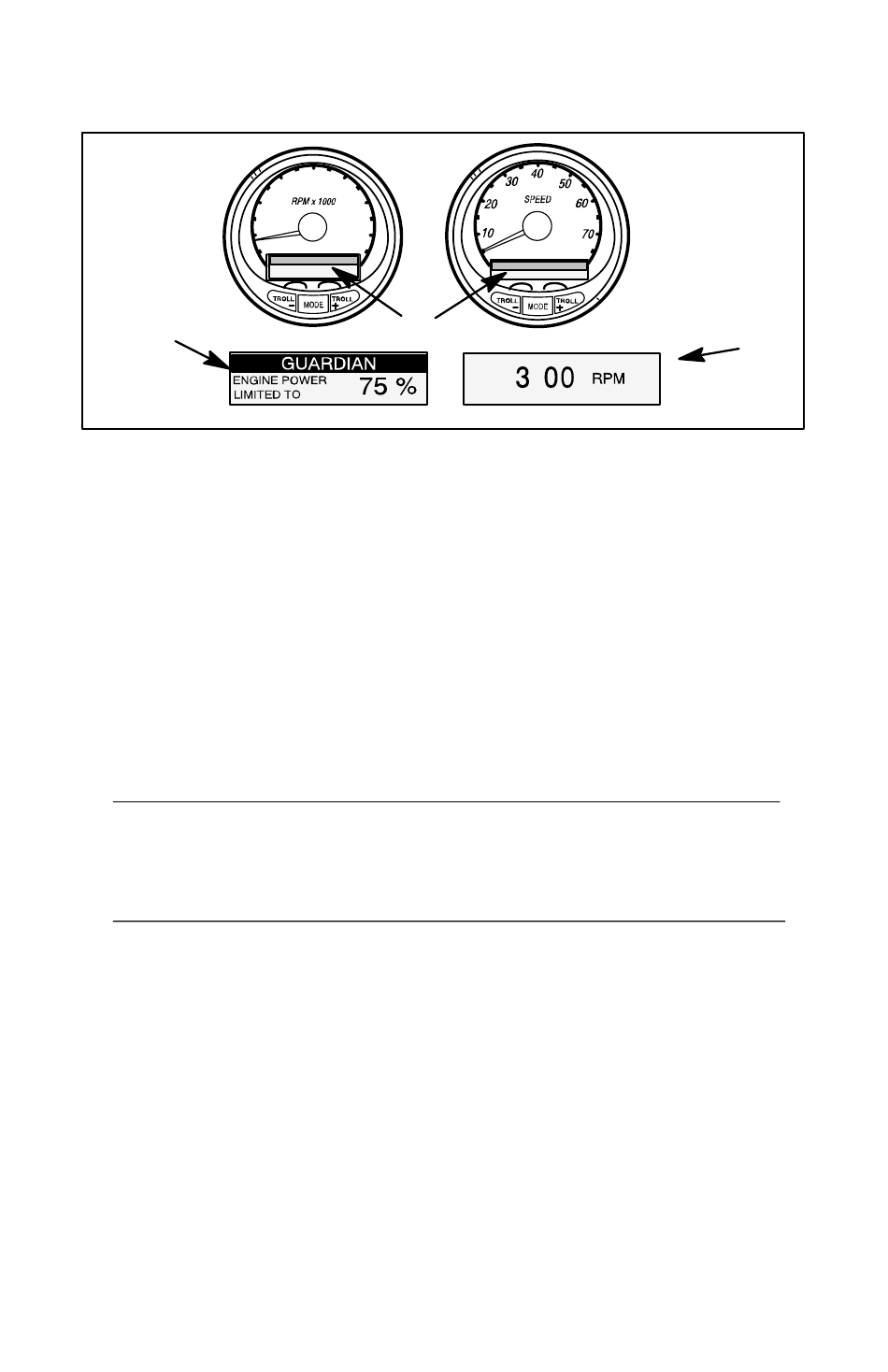 RPM x 1000

TROLL − MODE TROLL +

10 20 30 40 50 60 70 SPEED

TROLL − MODE TROLL +

GUARDIAN
ENGINE POWER LIMITED TO 75 %

3 00 RPM